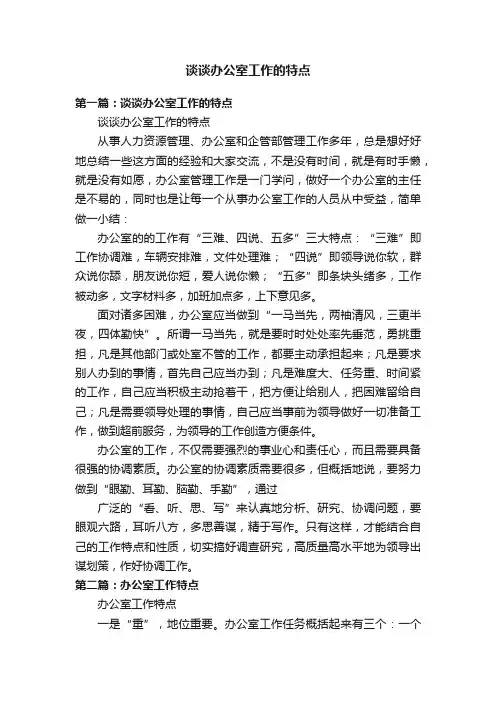 谈谈办公室工作的特点

第一篇：谈谈办公室工作的特点

谈谈办公室工作的特点

从事人力资源管理、办公室和企管部管理工作多年，总是想好好地总结一些这方面的经验和大家交流，不是没有时间，就是有时手懒，就是没有如愿，办公室管理工作是一门学问，做好一个办公室的主任是不易的，同时也是让每一个从事办公室工作的人员从中受益，简单做一小结：

办公室的的工作有“三难、四说、五多”三大特点：“三难”即工作协调难，车辆安排难，文件处理难；“四说”即领导说你软，群众说你舔，朋友说你短，爱人说你懒；“五多”即条块头绪多，工作被动多，文字材料多，加班加点多，上下意见多。

面对诸多困难，办公室应当做到“一马当先，两袖清风，三更半夜，四体勤快”。所谓一马当先，就是要时时处处率先垂范，勇挑重担，凡是其他部门或处室不管的工作，都要主动承担起来；凡是要求别人办到的事情，首先自己应当办到；凡是难度大、任务重、时间紧的工作，自己应当积极主动抢着干，把方便让给别人，把困难留给自己；凡是需要领导处理的事情，自己应当事前为领导做好一切准备工作，做到超前服务，为领导的工作创造方便条件。

办公室的工作，不仅需要强烈的事业心和责任心，而且需要具备很强的协调素质。办公室的协调素质需要很多，但概括地说，要努力做到“眼勤、耳勤、脑勤、手勤”，通过

广泛的“看、听、思、写”来认真地分析、研究、协调问题，要眼观六路，耳听八方，多思善谋，精于写作。只有这样，才能结合自己的工作特点和性质，切实搞好调查研究，高质量高水平地为领导出谋划策，作好协调工作。

第二篇：办公室工作特点

办公室工作特点

一是“重”，地位重要。办公室工作任务概括起来有三个：一个